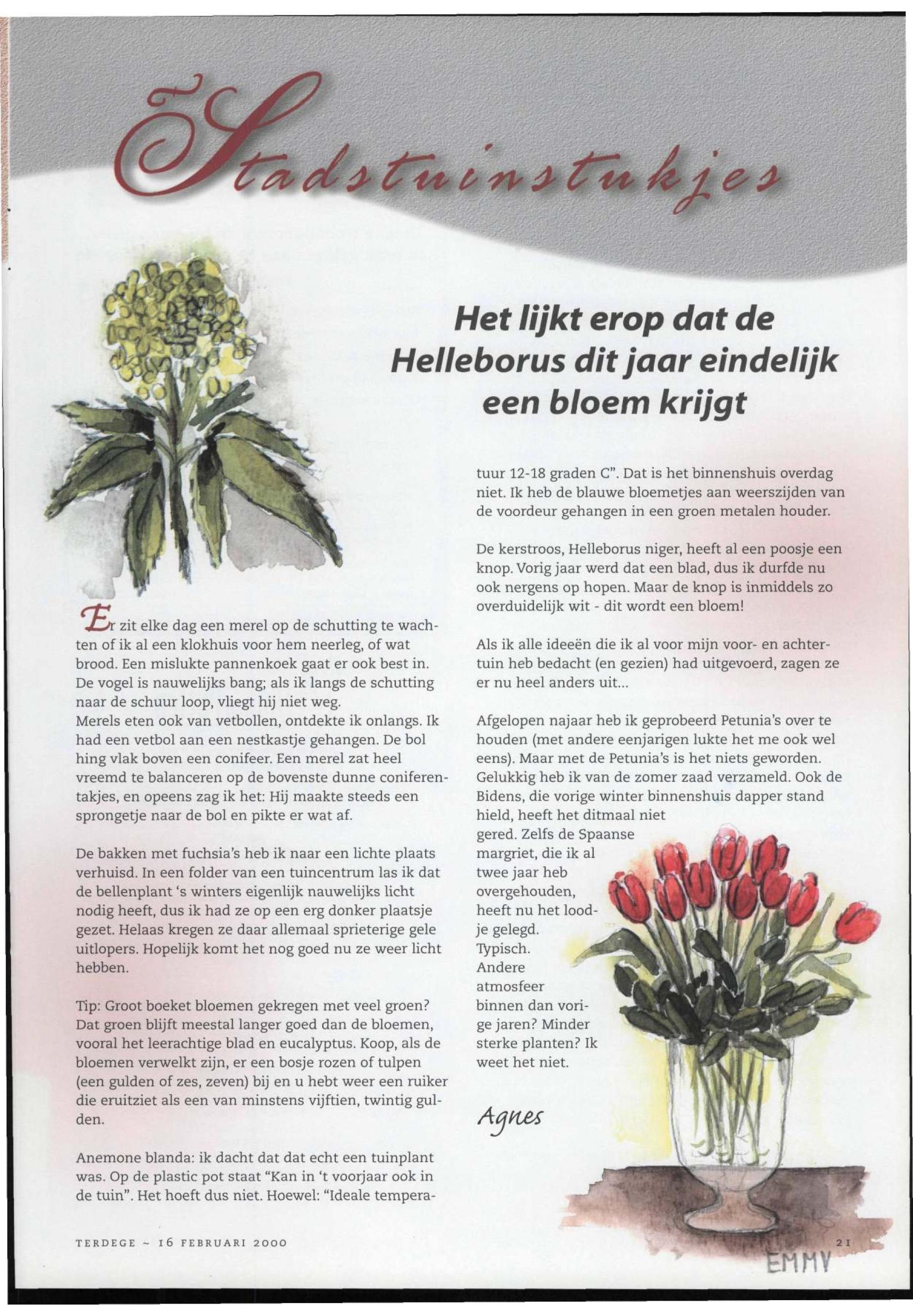 Stadstuinstukjes

Het lijkt erop dat de Helleborus dit jaar eindelijk een bloem krijgt

Er zit elke dag een merel op de schutting te wachten of ik al een klokhuis voor hem neerleg, of wat brood. Een mislukte pannenkoek gaat er ook best in. De vogel is nauwelijks bang; als ik langs de schutting naar de schuur loop, vliegt hij niet weg.
Merels eten ook van vetbollen, ontdekte ik onlangs. Ik had een vetbol aan een nestkastje gehangen. De bol hing vlak boven een conifeer. Een merel zat heel vreemd te balanceren op de bovenste dunne coniferentakjes, en opeens zag ik het: Hij maakte steeds een sprongetje naar de bol en pikte er wat af.

De bakken met fuchsia's heb ik naar een lichte plaats verhuisd. In een folder van een tuincentrum las ik dat de bellenplant 's winters eigenlijk nauwelijks licht nodig heeft, dus ik had ze op een erg donker plaatsje gezet. Helaas kregen ze daar allemaal sprieterige gele uitlopers. Hopelijk komt het nog goed nu ze weer licht hebben.

Tip: Groot boeket bloemen gekregen met veel groen? Dat groen blijft meestal langer goed dan de bloemen, vooral het leerachtige blad en eucalyptus. Koop, als de bloemen verwelkt zijn, er een bosje rozen of tulpen (een gulden of zes, zeven) bij en u hebt weer een ruiker die eruitziet als een van minstens vijftien, twintig gulden.

Anemone blanda: ik dacht dat dat echt een tuinplant was. Op de plastic pot staat "Kan in 't voorjaar ook in de tuin". Het hoeft dus niet. Hoewel: "Ideale temperatuur 12-18 graden C". Dat is het binnenshuis overdag niet. Ik heb de blauwe bloemetjes aan weerszijden van de voordeur gehangen in een groen metalen houder.

De kerstroos, Helleborus niger, heeft al een poosje een knop. Vorig jaar werd dat een blad, dus ik durfde nu ook nergens op hopen. Maar de knop is inmiddels zo overduidelijk wit - dit wordt een bloem!

Als ik alle ideeën die ik al voor mijn voor- en achtertuin heb bedacht (en gezien) had uitgevoerd, zagen ze er nu heel anders uit...

Afgelopen najaar heb ik geprobeerd Petunia's over te houden (met andere eenjarigen lukte het me ook wel eens). Maar met de Petunia's is het niets geworden. Gelukkig heb ik van de zomer zaad verzameld. Ook de Bidens, die vorige winter binnenshuis dapper stand hield, heeft het ditmaal niet gered. Zelfs de Spaanse margriet, die ik al twee jaar heb overgehouden, heeft nu het loodje gelegd. Typisch. Andere atmosfeer binnen dan vorige jaren? Minder sterke planten? Ik weet het niet.

Agnes

TERDEGE ~ 16 FEBRUARI 2000

21

EMMY